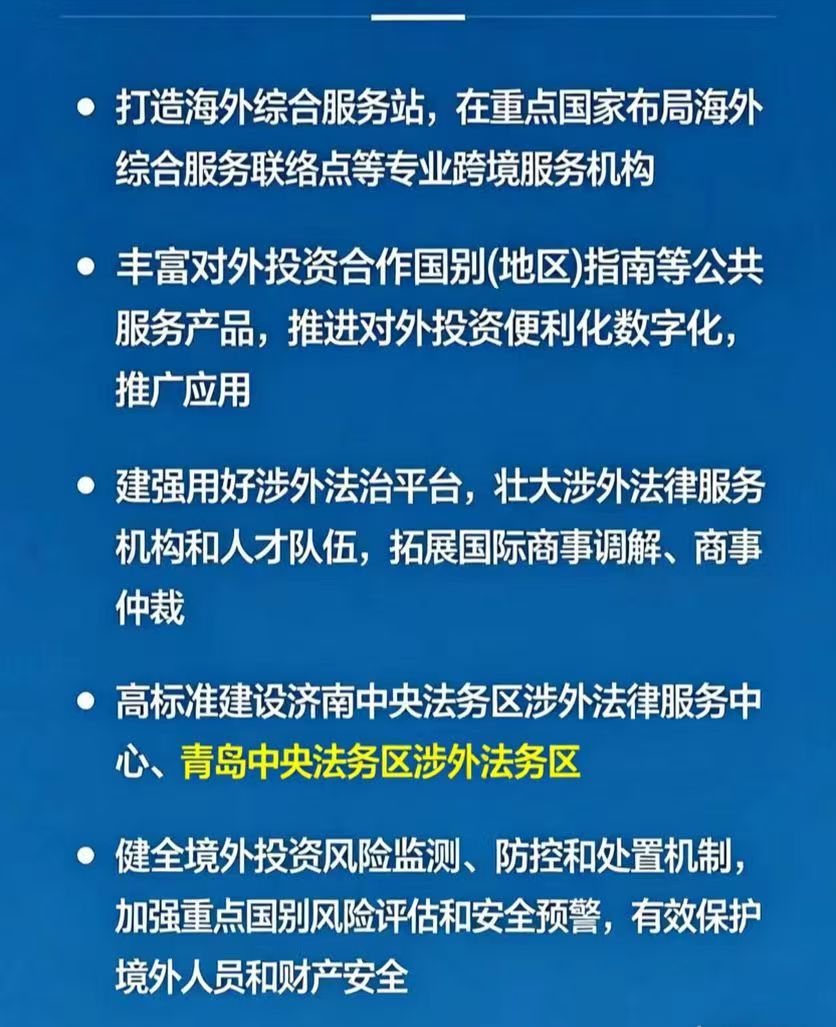 • 打造海外综合服务站，在重点国家布局海外综合服务联络点等专业跨境服务机构

• 丰富对外投资合作国别(地区)指南等公共服务产品，推进对外投资便利化数字化，推广应用

• 建强用好涉外法治平台，壮大涉外法律服务机构和人才队伍，拓展国际商事调解、商事仲裁

• 高标准建设济南中央法务区涉外法律服务中心、青岛中央法务区涉外法务区

• 健全境外投资风险监测、防控和处置机制，加强重点国别风险评估和安全预警，有效保护境外人员和财产安全